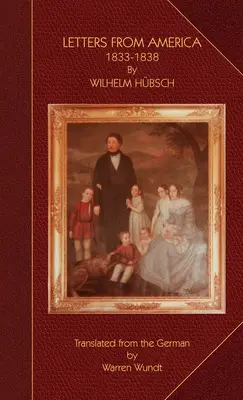 LETTERS FROM AMERICA
1833-1838
By
WILHELM HÜBSCH

Translated from the German
by
Warren Wundt